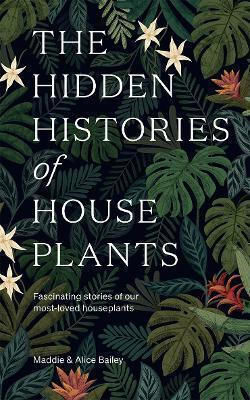 THE HIDDEN HISTORIES of HOUSE PLANTS

Fascinating stories of our most-loved houseplants

Maddie & Alice Bailey